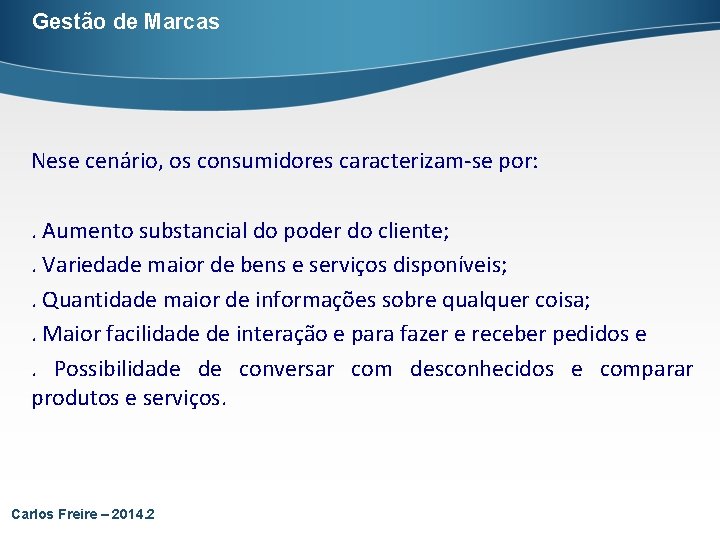 Gestão de Marcas

Nese cenário, os consumidores caracterizam-se por:

. Aumento substancial do poder do cliente;
. Variedade maior de bens e serviços disponíveis;
. Quantidade maior de informações sobre qualquer coisa;
. Maior facilidade de interação e para fazer e receber pedidos e
. Possibilidade de conversar com desconhecidos e comparar produtos e serviços.

Carlos Freire – 2014.2